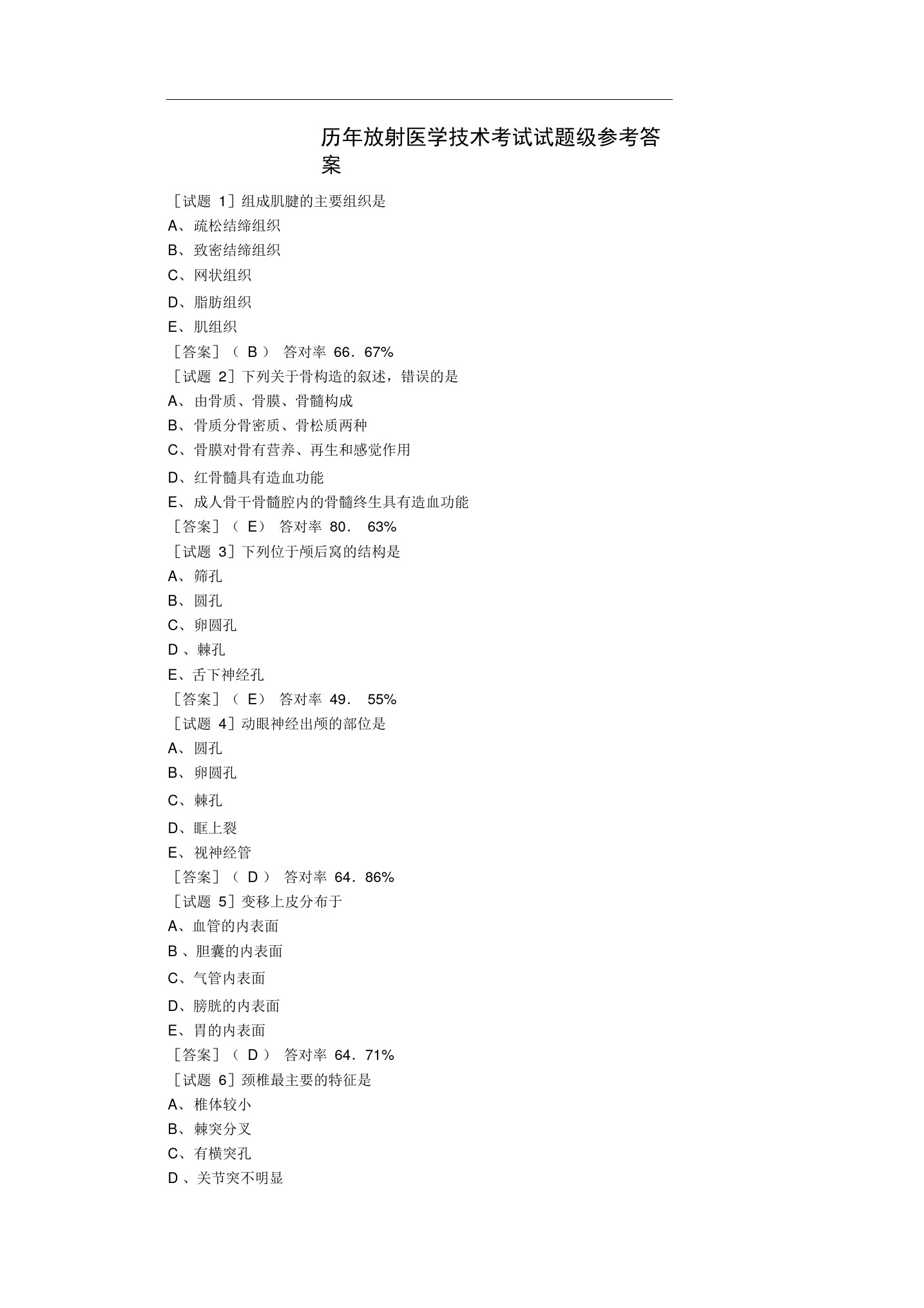 历年放射医学技术考试试题级参考答案

［试题 1］组成肌腱的主要组织是

A、疏松结缔组织

B、致密结缔组织

C、网状组织

D、脂肪组织

E、肌组织

［答案］（ B ） 答对率 66．67%

［试题 2］下列关于骨构造的叙述，错误的是

A、由骨质、骨膜、骨髓构成

B、骨质分骨密质、骨松质两种

C、骨膜对骨有营养、再生和感觉作用

D、红骨髓具有造血功能

E、成人骨干骨髓腔内的骨髓终生具有造血功能

［答案］（ E） 答对率 80． 63%

［试题 3］下列位于颅后窝的结构是

A、筛孔

B、圆孔

C、卵圆孔

D 、棘孔

E、舌下神经孔

［答案］（ E） 答对率 49． 55%

［试题 4］动眼神经出颅的部位是

A、圆孔

B、卵圆孔

C、棘孔

D、眶上裂

E、视神经管

［答案］（ D ） 答对率 64．86%

［试题 5］变移上皮分布于

A、血管的内表面

B 、胆囊的内表面

C、气管内表面

D、膀胱的内表面

E、胃的内表面

［答案］（ D ） 答对率 64．71%

［试题 6］颈椎最主要的特征是

A、椎体较小

B、棘突分叉

C、有横突孔

D 、关节突不明显